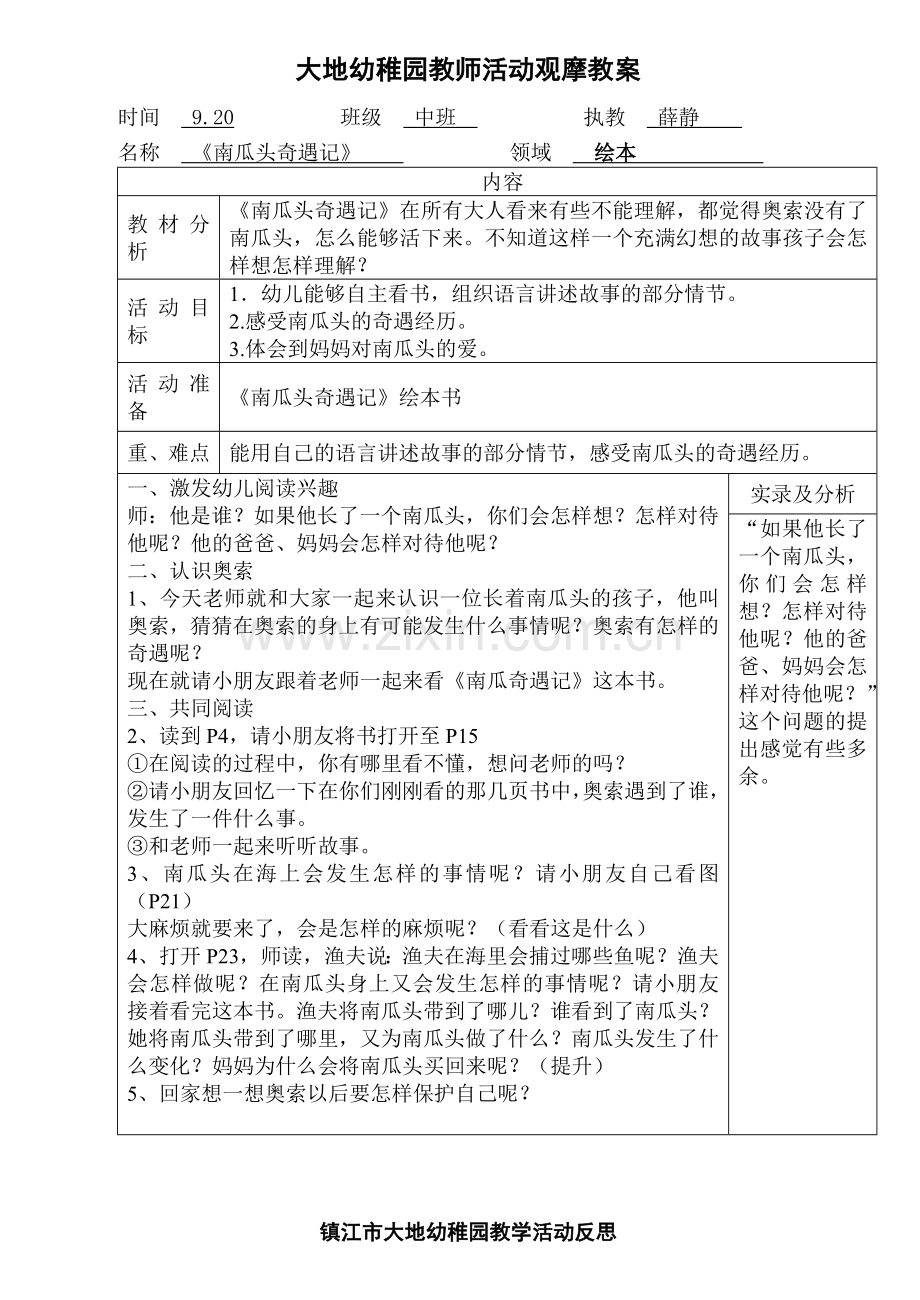 大地幼稚园教师活动观摩教案

时间 9.20 班级 中班 执教 薛静

名称 《南瓜头奇遇记》 领域 绘本

内容

教材分析
《南瓜头奇遇记》在所有大人看来有些不能理解，都觉得奥索没有了南瓜头，怎么能够活下来。不知道这样一个充满幻想的故事孩子会怎样想怎样理解？

活动目标
1．幼儿能够自主看书，组织语言讲述故事的部分情节。
2.感受南瓜头的奇遇经历。
3.体会到妈妈对南瓜头的爱。

活动准备
《南瓜头奇遇记》绘本书

重、难点
能用自己的语言讲述故事的部分情节，感受南瓜头的奇遇经历。

一、激发幼儿阅读兴趣

师：他是谁？如果他长了一个南瓜头，你们会怎样想？怎样对待他呢？他的爸爸、妈妈会怎样对待他呢？

二、认识奥索

1、今天老师就和大家一起来认识一位长着南瓜头的孩子，他叫奥索，猜猜在奥索的身上有可能发生什么事情呢？奥索有怎样的奇遇呢？

现在就请小朋友跟着老师一起来看《南瓜奇遇记》这本书。

三、共同阅读

2、读到P4，请小朋友将书打开至P15

①在阅读的过程中，你有哪里看不懂，想问老师的吗？

②请小朋友回忆一下在你们刚刚看的那几页书中，奥索遇到了谁，发生了一件什么事。

③和老师一起来听听故事。

3、南瓜头在海上会发生怎样的事情呢？请小朋友自己看图（P21）

大麻烦就要来了，会是怎样的麻烦呢？（看看这是什么）

4、打开P23，师读，渔夫说:渔夫在海里会捕过哪些鱼呢？渔夫会怎样做呢？在南瓜头身上又会发生怎样的事情呢？请小朋友接着看完这本书。渔夫将南瓜头带到了哪儿？谁看到了南瓜头？她将南瓜头带到了哪里，又为南瓜头做了什么？南瓜头发生了什么变化？妈妈为什么会将南瓜头买回来呢？（提升）

5、回家想一想奥索以后要怎样保护自己呢？

实录及分析

“如果他长了一个南瓜头，你们会怎样想？怎样对待他呢？他的爸爸、妈妈会怎样对待他呢？”这个问题的提出感觉有些多余。

镇江市大地幼稚园教学活动反思

www.zixin.com.cn